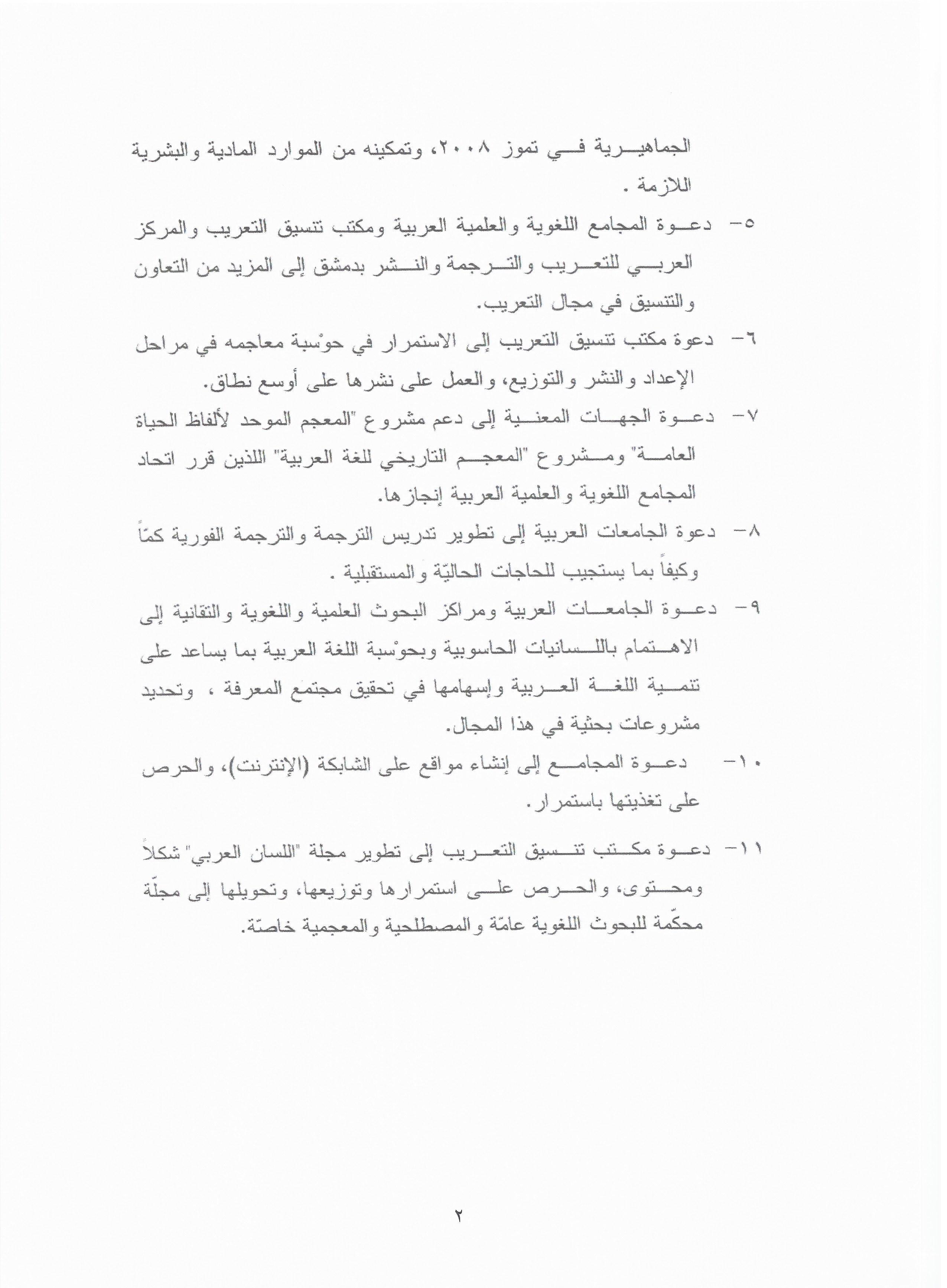 الجماهيرية في تموز ٢٠٠٨، وتمكينه من الموارد المادية والبشرية اللازمة .

٥- دعوة المجامع اللغوية والعلمية العربية ومكتب تنسيق التعريب والمركز العربي للتعريب والترجمة والنشر بدمشق إلى المزيد من التعاون والتنسيق في مجال التعريب.

٦- دعوة مكتب تنسيق التعريب إلى الاستمرار في حوْسبة معاجمه في مراحل الإعداد والنشر والتوزيع، والعمل على نشرها على أوسع نطاق.

٧- دعوة الجهات المعنية إلى دعم مشروع "المعجم الموحد لألفاظ الحياة العامة" ومشروع "المعجم التاريخي للغة العربية" اللذين قرر اتحاد المجامع اللغوية والعلمية العربية إنجازها.

٨- دعوة الجامعات العربية إلى تطوير تدريس الترجمة والترجمة الفورية كمّاً وكيفاً بما يستجيب للحاجات الحاليّة والمستقبلية .

٩- دعوة الجامعات العربية ومراكز البحوث العلمية واللغوية والتقانية إلى الاهتمام باللسانيات الحاسوبية وبحوْسبة اللغة العربية بما يساعد على تنمية اللغة العربية وإسهامها في تحقيق مجتمع المعرفة ، وتحديد مشروعات بحثية في هذا المجال.

١٠- دعوة المجامع إلى إنشاء مواقع على الشابكة (الإنترنت)، والحرص على تغذيتها باستمرار.

١١- دعوة مكتب تنسيق التعريب إلى تطوير مجلة "اللسان العربي" شكلاً ومحتوى، والحرص على استمرارها وتوزيعها، وتحويلها إلى مجلّة محكّمة للبحوث اللغوية عامّة والمصطلحية والمعجمية خاصّة.

٢